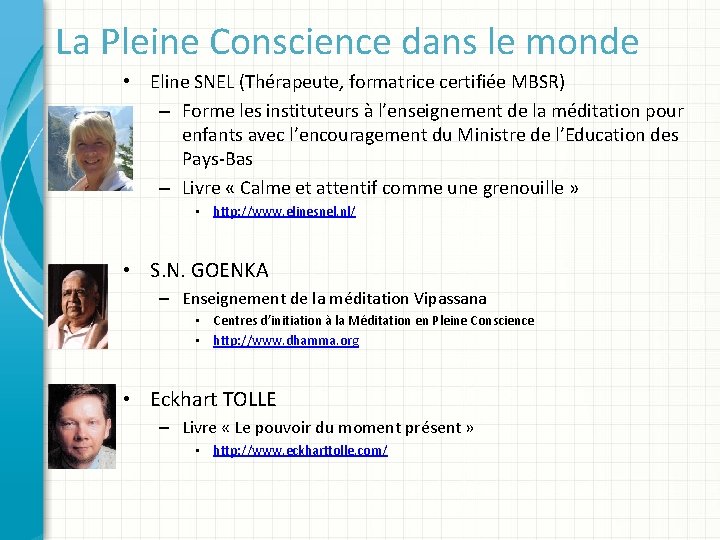 La Pleine Conscience dans le monde

• Eline SNEL (Thérapeute, formatrice certifiée MBSR)
  – Forme les instituteurs à l'enseignement de la méditation pour enfants avec l'encouragement du Ministre de l'Education des Pays-Bas
  – Livre « Calme et attentif comme une grenouille »
    • http://www.elinesnel.nl/

• S.N. GOENKA
  – Enseignement de la méditation Vipassana
    • Centres d'initiation à la Méditation en Pleine Conscience
    • http://www.dhamma.org

• Eckhart TOLLE
  – Livre « Le pouvoir du moment présent »
    • http://www.eckharttolle.com/